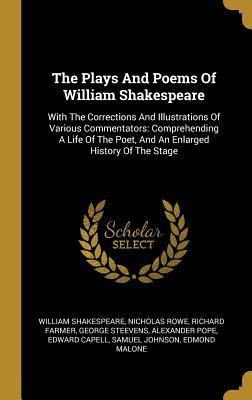 The Plays And Poems Of William Shakespeare

With The Corrections And Illustrations Of Various Commentators: Comprehending A Life Of The Poet, And An Enlarged History Of The Stage

Scholar SELECT

WILLIAM SHAKESPEARE, NICHOLAS ROWE, RICHARD FARMER, GEORGE STEEVENS, ALEXANDER POPE, EDWARD CAPELL, SAMUEL JOHNSON, EDMOND MALONE